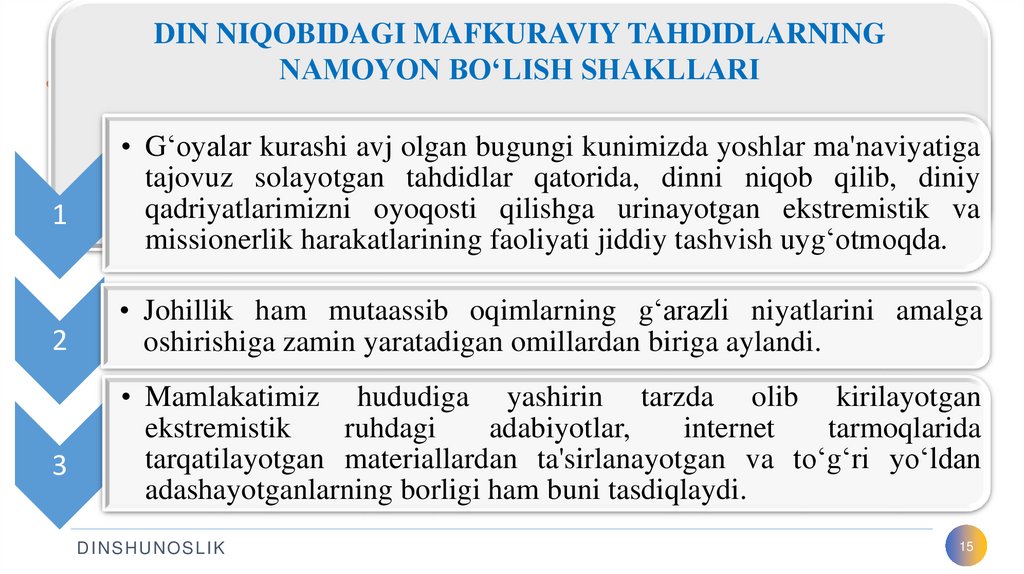 DIN NIQOBIDAGI MAFKURAVIY TAHDIDLARNING NAMOYON BO‘LISH SHAKLLARI

1

• G‘oyalar kurashi avj olgan bugungi kunimizda yoshlar ma'naviyatiga tajovuz solayotgan tahdidlar qatorida, dinni niqob qilib, diniy qadriyatlarimizni oyoqosti qilishga urinayotgan ekstremistik va missionerlik harakatlarining faoliyati jiddiy tashvish uyg‘otmoqda.

2

• Johillik ham mutaassib oqimlarning g‘arazli niyatlarini amalga oshirishiga zamin yaratadigan omillardan biriga aylandi.

3

• Mamlakatimiz hududiga yashirin tarzda olib kirilayotgan ekstremistik ruhdagi adabiyotlar, internet tarmoqlarida tarqatilayotgan materiallardan ta'sirlanayotgan va to‘g‘ri yo‘ldan adashayotganlarning borligi ham buni tasdiqlaydi.

DINSHUNOSLIK

15